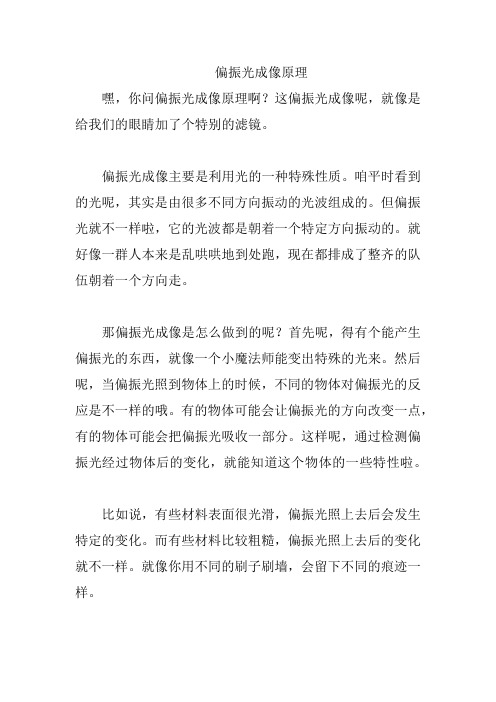 偏振光成像原理

嘿，你问偏振光成像原理啊？这偏振光成像呢，就像是给我们的眼睛加了个特别的滤镜。

偏振光成像主要是利用光的一种特殊性质。咱平时看到的光呢，其实是由很多不同方向振动的光波组成的。但偏振光就不一样啦，它的光波都是朝着一个特定方向振动的。就好像一群人本来是乱哄哄地到处跑，现在都排成了整齐的队伍朝着一个方向走。

那偏振光成像是怎么做到的呢？首先呢，得有个能产生偏振光的东西，就像一个小魔法师能变出特殊的光来。然后呢，当偏振光照到物体上的时候，不同的物体对偏振光的反应是不一样的哦。有的物体可能会让偏振光的方向改变一点，有的物体可能会把偏振光吸收一部分。这样呢，通过检测偏振光经过物体后的变化，就能知道这个物体的一些特性啦。

比如说，有些材料表面很光滑，偏振光照上去后会发生特定的变化。而有些材料比较粗糙，偏振光照上去后的变化就不一样。就像你用不同的刷子刷墙，会留下不同的痕迹一样。